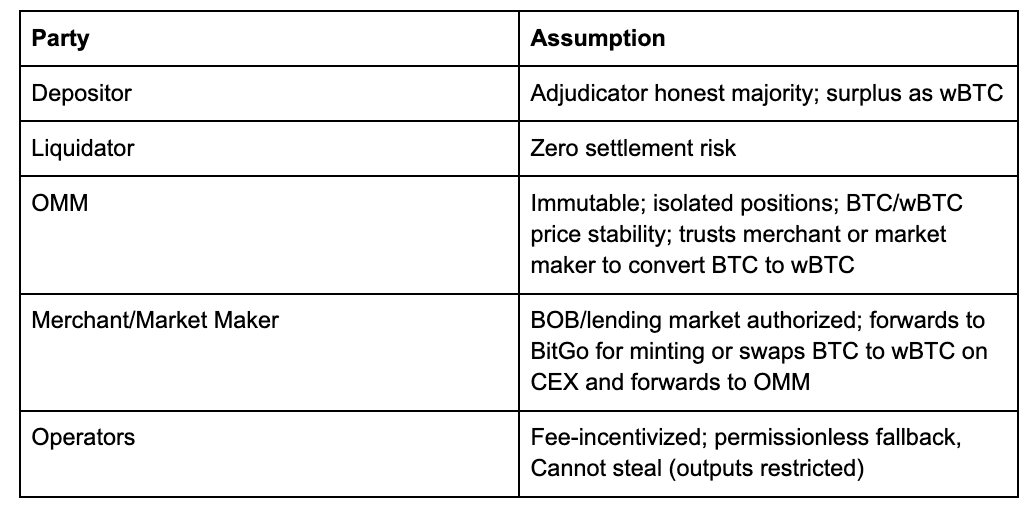 | Party | Assumption |
|---|---|
| Depositor | Adjudicator honest majority; surplus as wBTC |
| Liquidator | Zero settlement risk |
| OMM | Immutable; isolated positions; BTC/wBTC price stability; trusts merchant or market maker to convert BTC to wBTC |
| Merchant/Market Maker | BOB/lending market authorized; forwards to BitGo for minting or swaps BTC to wBTC on CEX and forwards to OMM |
| Operators | Fee-incentivized; permissionless fallback, Cannot steal (outputs restricted) |